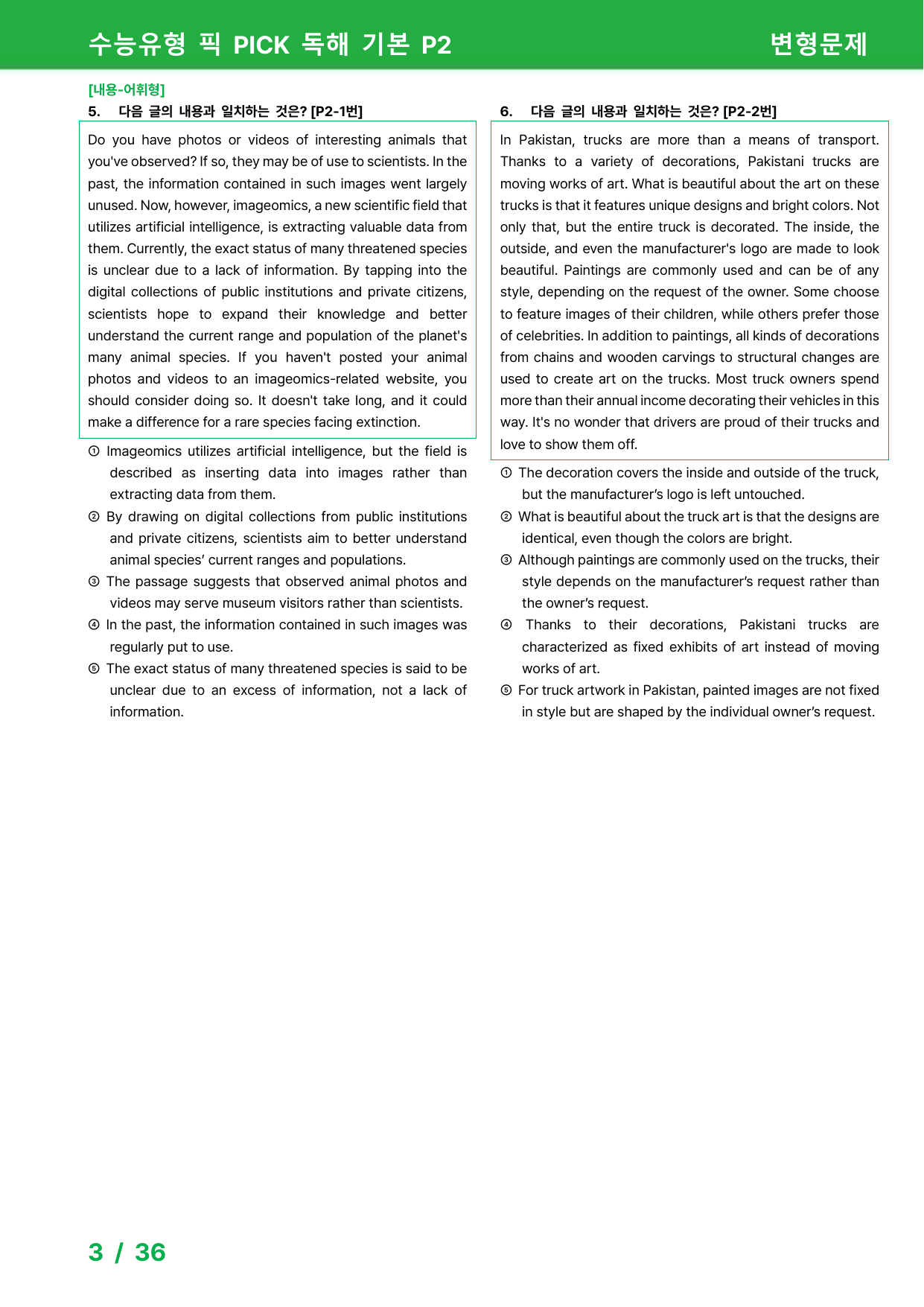 수능유형 픽 PICK 독해 기본 P2 변형문제

[내용-어휘형]
5. 다음 글의 내용과 일치하는 것은? [P2-1번]

Do you have photos or videos of interesting animals that you've observed? If so, they may be of use to scientists. In the past, the information contained in such images went largely unused. Now, however, imageomics, a new scientific field that utilizes artificial intelligence, is extracting valuable data from them. Currently, the exact status of many threatened species is unclear due to a lack of information. By tapping into the digital collections of public institutions and private citizens, scientists hope to expand their knowledge and better understand the current range and population of the planet's many animal species. If you haven't posted your animal photos and videos to an imageomics-related website, you should consider doing so. It doesn't take long, and it could make a difference for a rare species facing extinction.

① Imageomics utilizes artificial intelligence, but the field is described as inserting data into images rather than extracting data from them.
② By drawing on digital collections from public institutions and private citizens, scientists aim to better understand animal species' current ranges and populations.
③ The passage suggests that observed animal photos and videos may serve museum visitors rather than scientists.
④ In the past, the information contained in such images was regularly put to use.
⑤ The exact status of many threatened species is said to be unclear due to an excess of information, not a lack of information.

6. 다음 글의 내용과 일치하는 것은? [P2-2번]

In Pakistan, trucks are more than a means of transport. Thanks to a variety of decorations, Pakistani trucks are moving works of art. What is beautiful about the art on these trucks is that it features unique designs and bright colors. Not only that, but the entire truck is decorated. The inside, the outside, and even the manufacturer's logo are made to look beautiful. Paintings are commonly used and can be of any style, depending on the request of the owner. Some choose to feature images of their children, while others prefer those of celebrities. In addition to paintings, all kinds of decorations from chains and wooden carvings to structural changes are used to create art on the trucks. Most truck owners spend more than their annual income decorating their vehicles in this way. It's no wonder that drivers are proud of their trucks and love to show them off.

① The decoration covers the inside and outside of the truck, but the manufacturer's logo is left untouched.
② What is beautiful about the truck art is that the designs are identical, even though the colors are bright.
③ Although paintings are commonly used on the trucks, their style depends on the manufacturer's request rather than the owner's request.
④ Thanks to their decorations, Pakistani trucks are characterized as fixed exhibits of art instead of moving works of art.
⑤ For truck artwork in Pakistan, painted images are not fixed in style but are shaped by the individual owner's request.

3 / 36